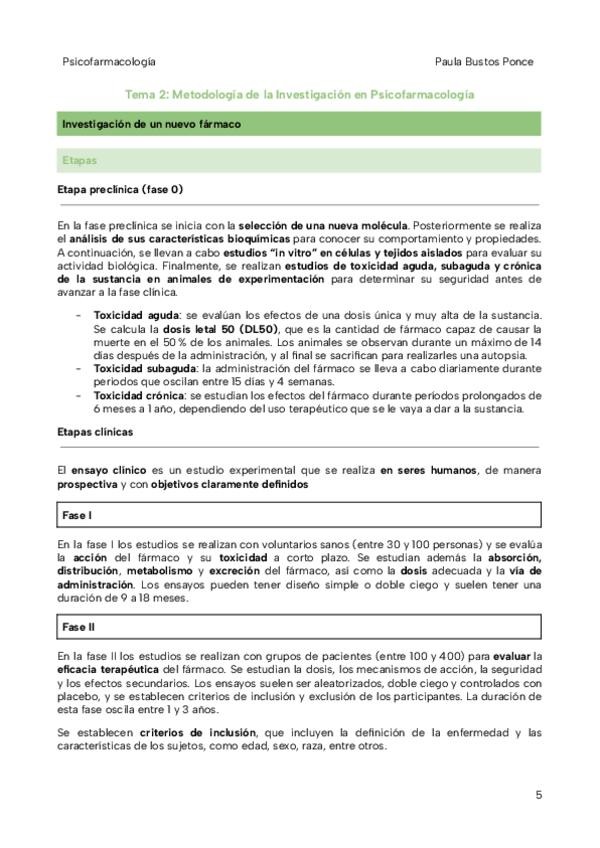 Psicofarmacología

Paula Bustos Ponce

Tema 2: Metodología de la Investigación en Psicofarmacología

Investigación de un nuevo fármaco

Etapas

Etapa preclínica (fase 0)

En la fase preclínica se inicia con la selección de una nueva molécula. Posteriormente se realiza el análisis de sus características bioquímicas para conocer su comportamiento y propiedades. A continuación, se llevan a cabo estudios "in vitro" en células y tejidos aislados para evaluar su actividad biológica. Finalmente, se realizan estudios de toxicidad aguda, subaguda y crónica de la sustancia en animales de experimentación para determinar su seguridad antes de avanzar a la fase clínica.

- Toxicidad aguda: se evalúan los efectos de una dosis única y muy alta de la sustancia. Se calcula la dosis letal 50 (DL50), que es la cantidad de fármaco capaz de causar la muerte en el 50 % de los animales. Los animales se observan durante un máximo de 14 días después de la administración, y al final se sacrifican para realizarles una autopsia.
- Toxicidad subaguda: la administración del fármaco se lleva a cabo diariamente durante periodos que oscilan entre 15 días y 4 semanas.
- Toxicidad crónica: se estudian los efectos del fármaco durante períodos prolongados de 6 meses a 1 año, dependiendo del uso terapéutico que se le vaya a dar a la sustancia.

Etapas clínicas

El ensayo clínico es un estudio experimental que se realiza en seres humanos, de manera prospectiva y con objetivos claramente definidos

Fase I

En la fase I los estudios se realizan con voluntarios sanos (entre 30 y 100 personas) y se evalúa la acción del fármaco y su toxicidad a corto plazo. Se estudian además la absorción, distribución, metabolismo y excreción del fármaco, así como la dosis adecuada y la vía de administración. Los ensayos pueden tener diseño simple o doble ciego y suelen tener una duración de 9 a 18 meses.

Fase II

En la fase II los estudios se realizan con grupos de pacientes (entre 100 y 400) para evaluar la eficacia terapéutica del fármaco. Se estudian la dosis, los mecanismos de acción, la seguridad y los efectos secundarios. Los ensayos suelen ser aleatorizados, doble ciego y controlados con placebo, y se establecen criterios de inclusión y exclusión de los participantes. La duración de esta fase oscila entre 1 y 3 años.

Se establecen criterios de inclusión, que incluyen la definición de la enfermedad y las características de los sujetos, como edad, sexo, raza, entre otros.

5